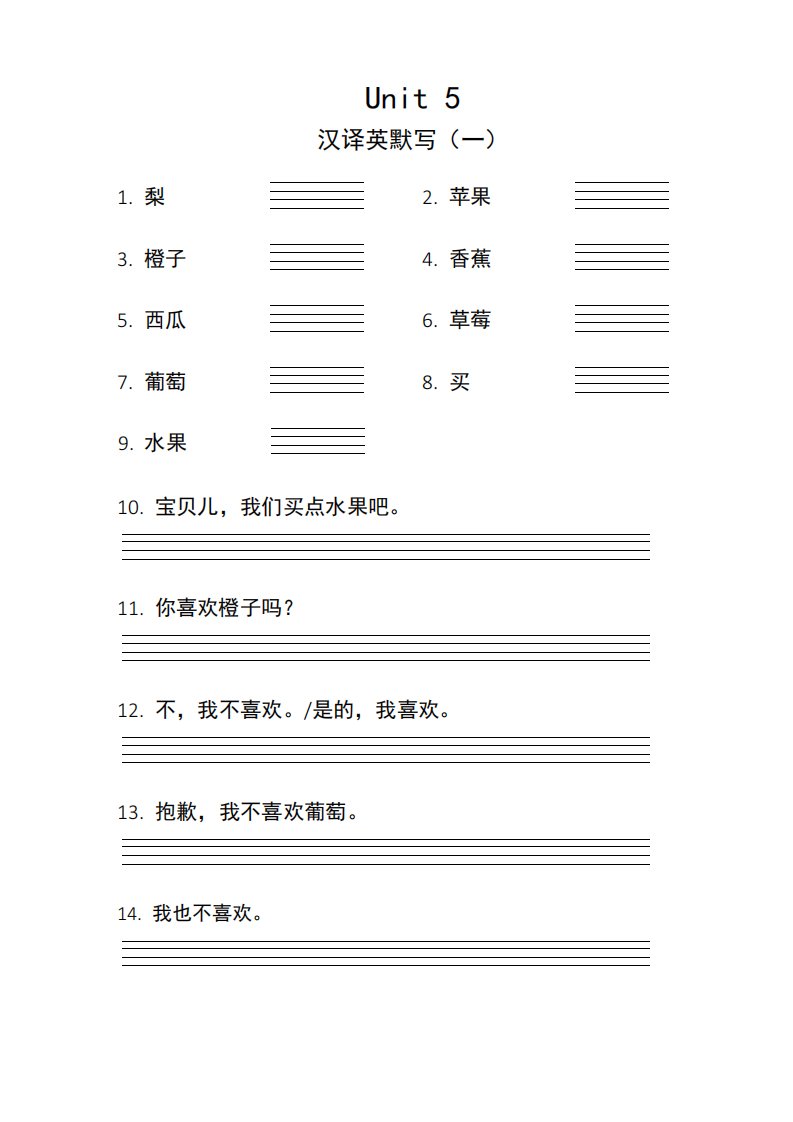 Unit 5
汉译英默写（一）

1. 梨

2. 苹果

3. 橙子

4. 香蕉

5. 西瓜

6. 草莓

7. 葡萄

8. 买

9. 水果

10. 宝贝儿，我们买点水果吧。

11. 你喜欢橙子吗？

12. 不，我不喜欢。/是的，我喜欢。

13. 抱歉，我不喜欢葡萄。

14. 我也不喜欢。